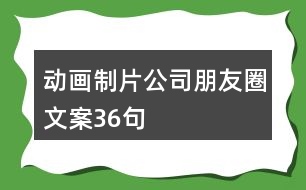 动画制片公司朋友圈文案36句